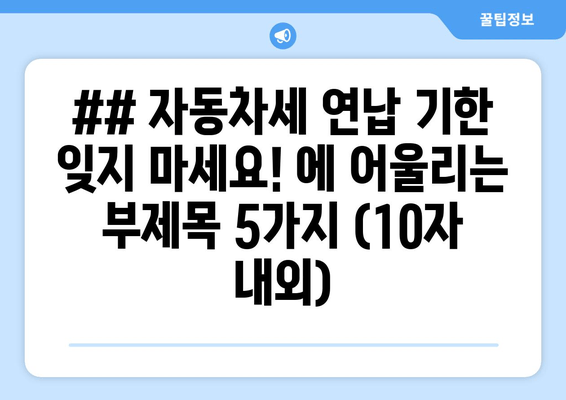 꿀팁정보

## 자동차세 연납 기한 잊지 마세요! 에 어울리는 부제목 5가지 (10자 내외)